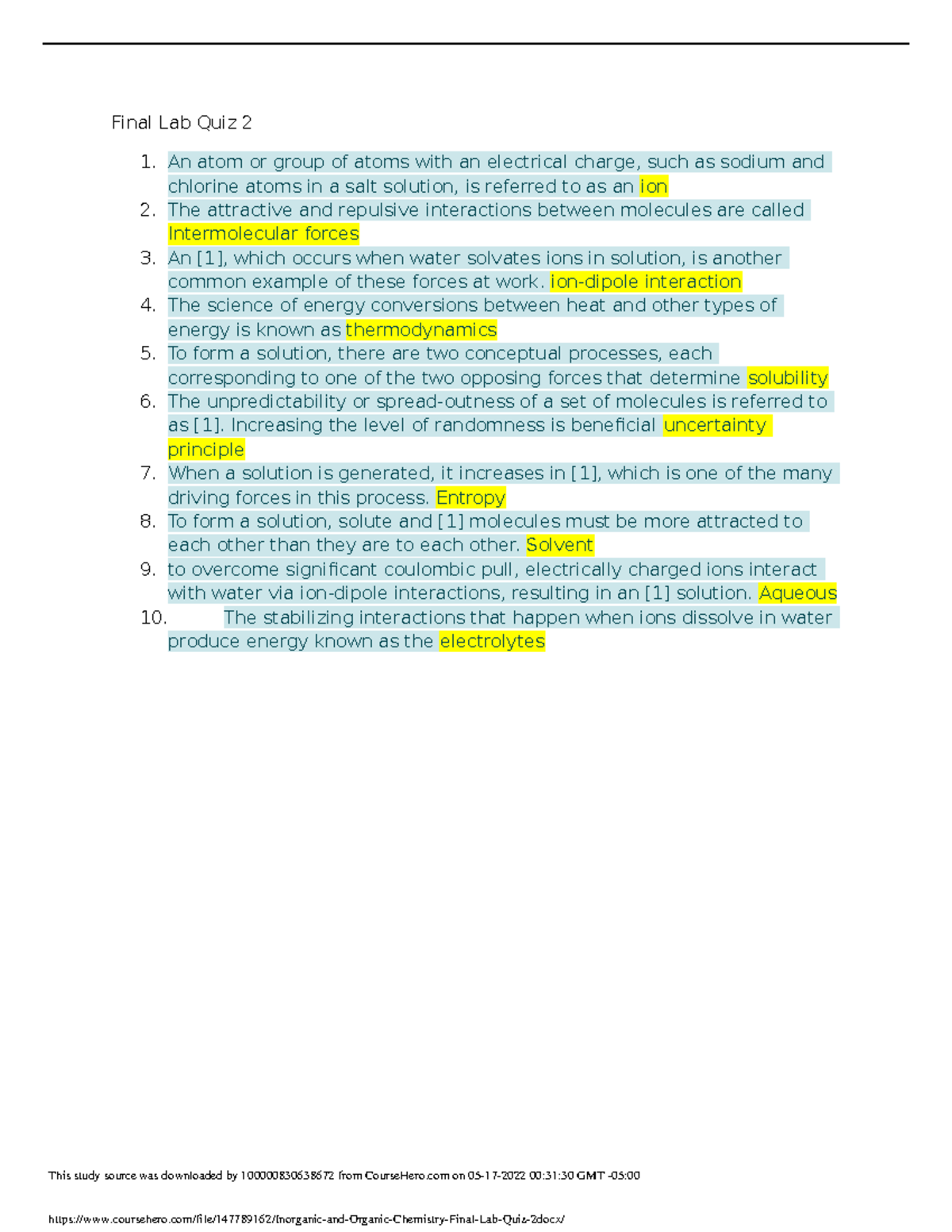 Final Lab Quiz 2

1. An atom or group of atoms with an electrical charge, such as sodium and chlorine atoms in a salt solution, is referred to as an ion
2. The attractive and repulsive interactions between molecules are called Intermolecular forces
3. An [1], which occurs when water solvates ions in solution, is another common example of these forces at work. ion-dipole interaction
4. The science of energy conversions between heat and other types of energy is known as thermodynamics
5. To form a solution, there are two conceptual processes, each corresponding to one of the two opposing forces that determine solubility
6. The unpredictability or spread-outness of a set of molecules is referred to as [1]. Increasing the level of randomness is beneficial uncertainty principle
7. When a solution is generated, it increases in [1], which is one of the many driving forces in this process. Entropy
8. To form a solution, solute and [1] molecules must be more attracted to each other than they are to each other. Solvent
9. to overcome significant coulombic pull, electrically charged ions interact with water via ion-dipole interactions, resulting in an [1] solution. Aqueous
10. The stabilizing interactions that happen when ions dissolve in water produce energy known as the electrolytes

This study source was downloaded by 100000830638672 from CourseHero.com on 05-17-2022 00:31:30 GMT -05:00

https://www.coursehero.com/file/147789162/Inorganic-and-Organic-Chemistry-Final-Lab-Quiz-2docx/